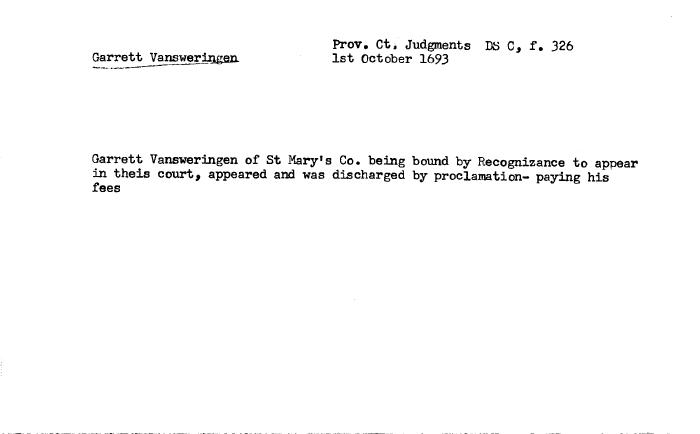 Garrett Vansweringen

Prov. Ct. Judgments DS C, f. 326
1st October 1693

Garrett Vansweringen of St Mary's Co. being bound by Recognizance to appear in theis court, appeared and was discharged by proclamation- paying his fees